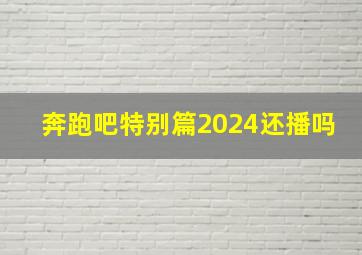 奔跑吧特别篇2024还播吗